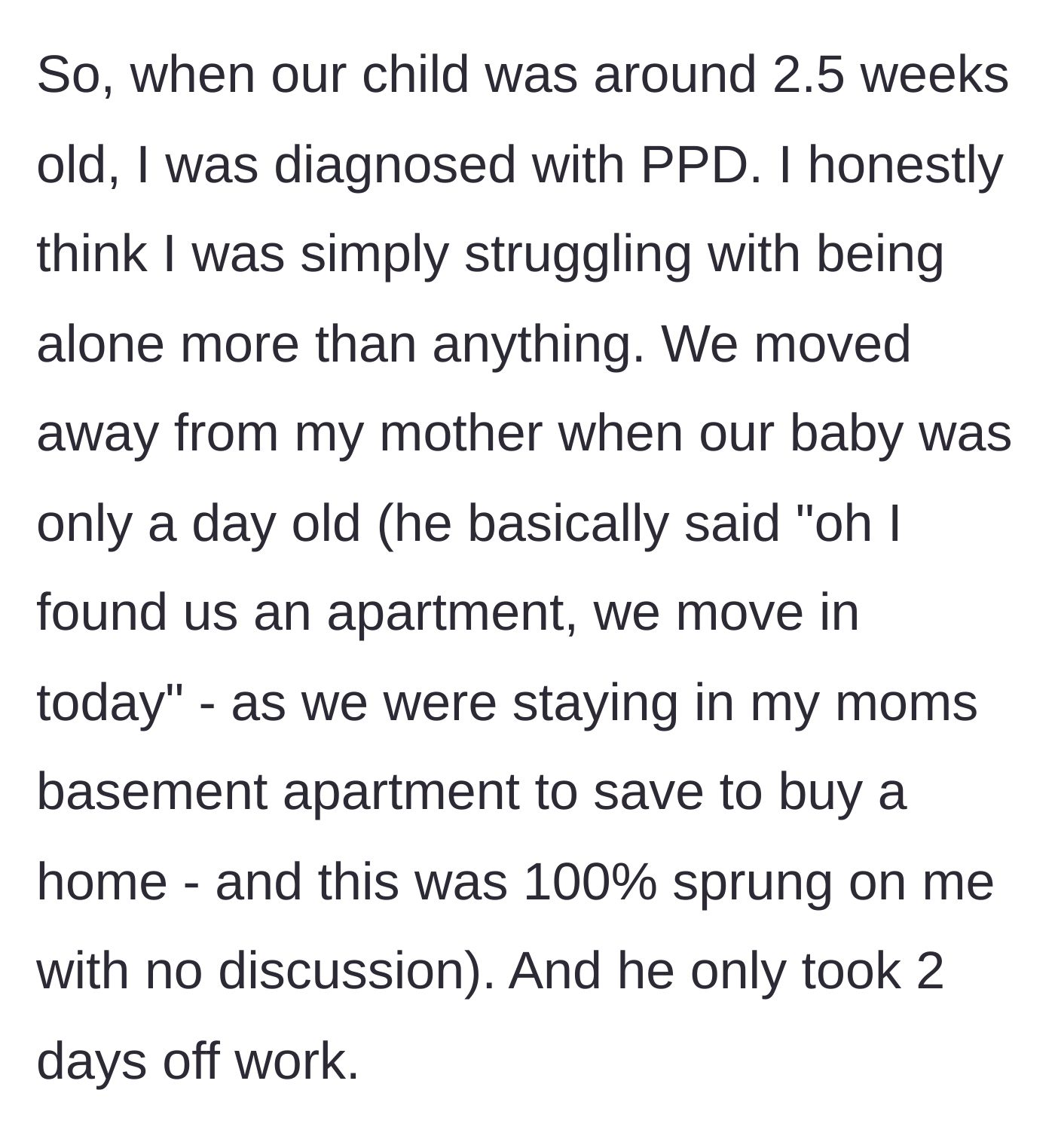 So, when our child was around 2.5 weeks old, I was diagnosed with PPD. I honestly think I was simply struggling with being alone more than anything. We moved away from my mother when our baby was only a day old (he basically said "oh I found us an apartment, we move in today" - as we were staying in my moms basement apartment to save to buy a home - and this was 100% sprung on me with no discussion). And he only took 2 days off work.